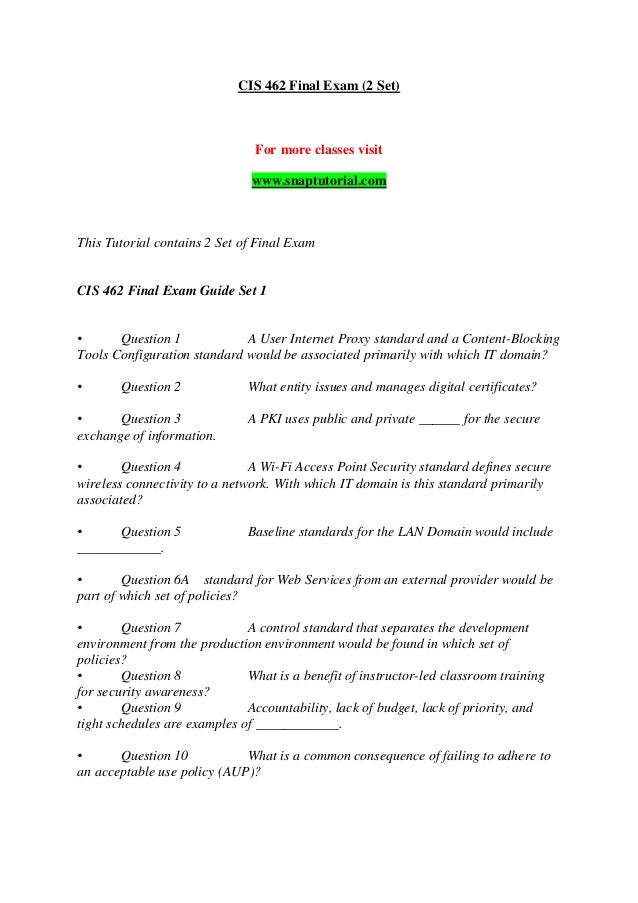 CIS 462 Final Exam (2 Set)

For more classes visit

www.snaptutorial.com

This Tutorial contains 2 Set of Final Exam

CIS 462 Final Exam Guide Set 1

• Question 1 A User Internet Proxy standard and a Content-Blocking Tools Configuration standard would be associated primarily with which IT domain?

• Question 2 What entity issues and manages digital certificates?

• Question 3 A PKI uses public and private ______ for the secure exchange of information.

• Question 4 A Wi-Fi Access Point Security standard defines secure wireless connectivity to a network. With which IT domain is this standard primarily associated?

• Question 5 Baseline standards for the LAN Domain would include ____________.

• Question 6A standard for Web Services from an external provider would be part of which set of policies?

• Question 7 A control standard that separates the development environment from the production environment would be found in which set of policies?
• Question 8 What is a benefit of instructor-led classroom training for security awareness?
• Question 9 Accountability, lack of budget, lack of priority, and tight schedules are examples of ____________.

• Question 10 What is a common consequence of failing to adhere to an acceptable use policy (AUP)?